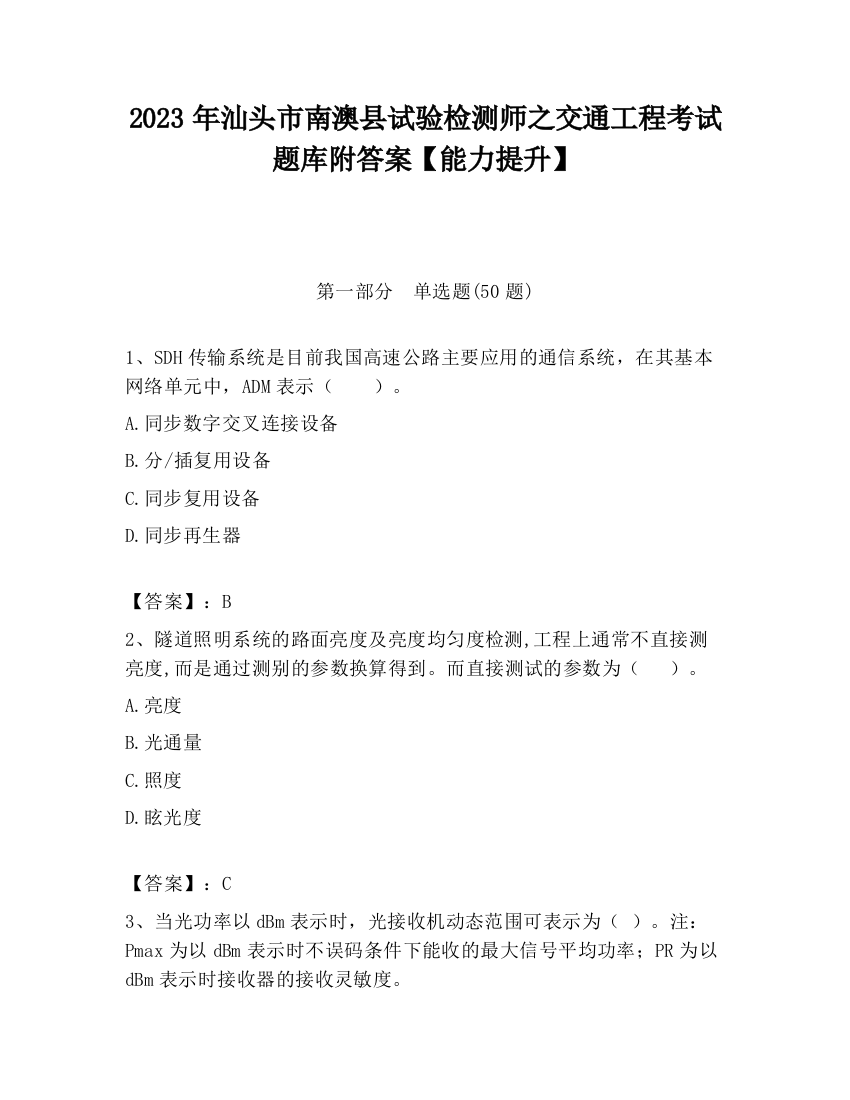 2023 年汕头市南澳县试验检测师之交通工程考试题库附答案【能力提升】

第一部分　单选题(50 题)

1、SDH 传输系统是目前我国高速公路主要应用的通信系统，在其基本网络单元中，ADM 表示（　　）。

A.同步数字交叉连接设备

B.分/插复用设备

C.同步复用设备

D.同步再生器

【答案】：B

2、隧道照明系统的路面亮度及亮度均匀度检测,工程上通常不直接测亮度,而是通过测别的参数换算得到。而直接测试的参数为（　　）。

A.亮度

B.光通量

C.照度

D.眩光度

【答案】：C

3、当光功率以 dBm 表示时，光接收机动态范围可表示为（ ）。注：Pmax 为以 dBm 表示时不误码条件下能收的最大信号平均功率；PR 为以 dBm 表示时接收器的接收灵敏度。